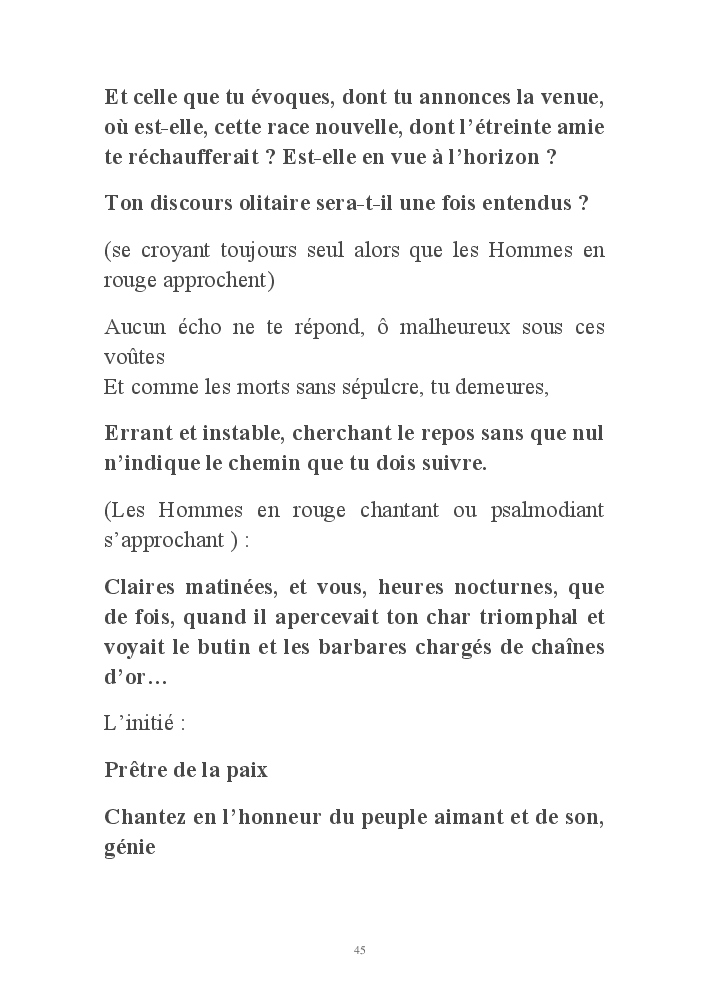 Et celle que tu évoques, dont tu annonces la venue, où est-elle, cette race nouvelle, dont l'étreinte amie te réchaufferait ? Est-elle en vue à l'horizon ?

Ton discours olitaire sera-t-il une fois entendus ?

(se croyant toujours seul alors que les Hommes en rouge approchent)

Aucun écho ne te répond, ô malheureux sous ces voûtes
Et comme les morts sans sépulcre, tu demeures,

Errant et instable, cherchant le repos sans que nul n'indique le chemin que tu dois suivre.

(Les Hommes en rouge chantant ou psalmodiant s'approchant ) :

Claires matinées, et vous, heures nocturnes, que de fois, quand il apercevait ton char triomphal et voyait le butin et les barbares chargés de chaînes d'or…

L'initié :

Prêtre de la paix

Chantez en l'honneur du peuple aimant et de son, génie

45